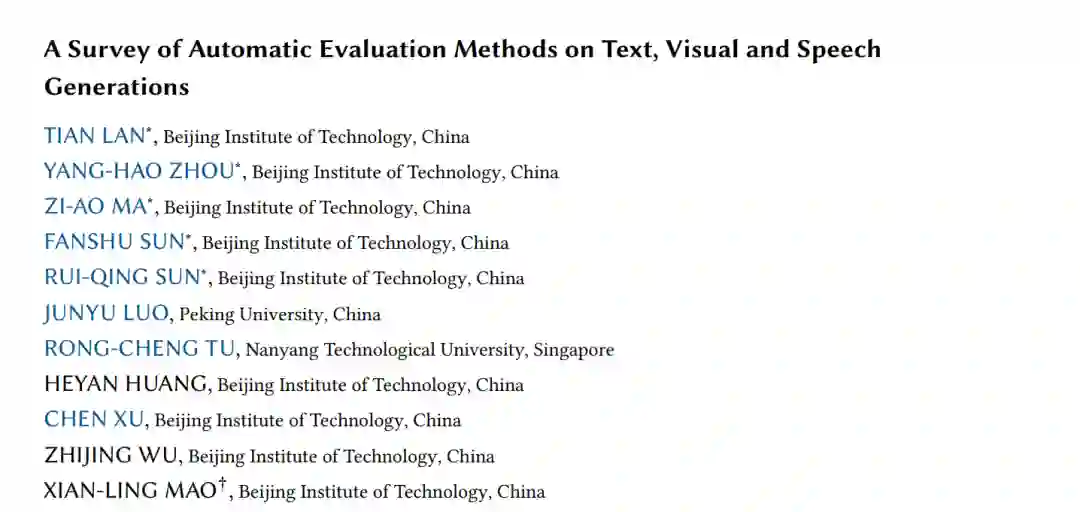 A Survey of Automatic Evaluation Methods on Text, Visual and Speech Generations

TIAN LAN*, Beijing Institute of Technology, China
YANG-HAO ZHOU*, Beijing Institute of Technology, China
ZI-AO MA*, Beijing Institute of Technology, China
FANSHU SUN*, Beijing Institute of Technology, China
RUI-QING SUN*, Beijing Institute of Technology, China
JUNYU LUO, Peking University, China
RONG-CHENG TU, Nanyang Technological University, Singapore
HEYAN HUANG, Beijing Institute of Technology, China
CHEN XU, Beijing Institute of Technology, China
ZHIJING WU, Beijing Institute of Technology, China
XIAN-LING MAO†, Beijing Institute of Technology, China